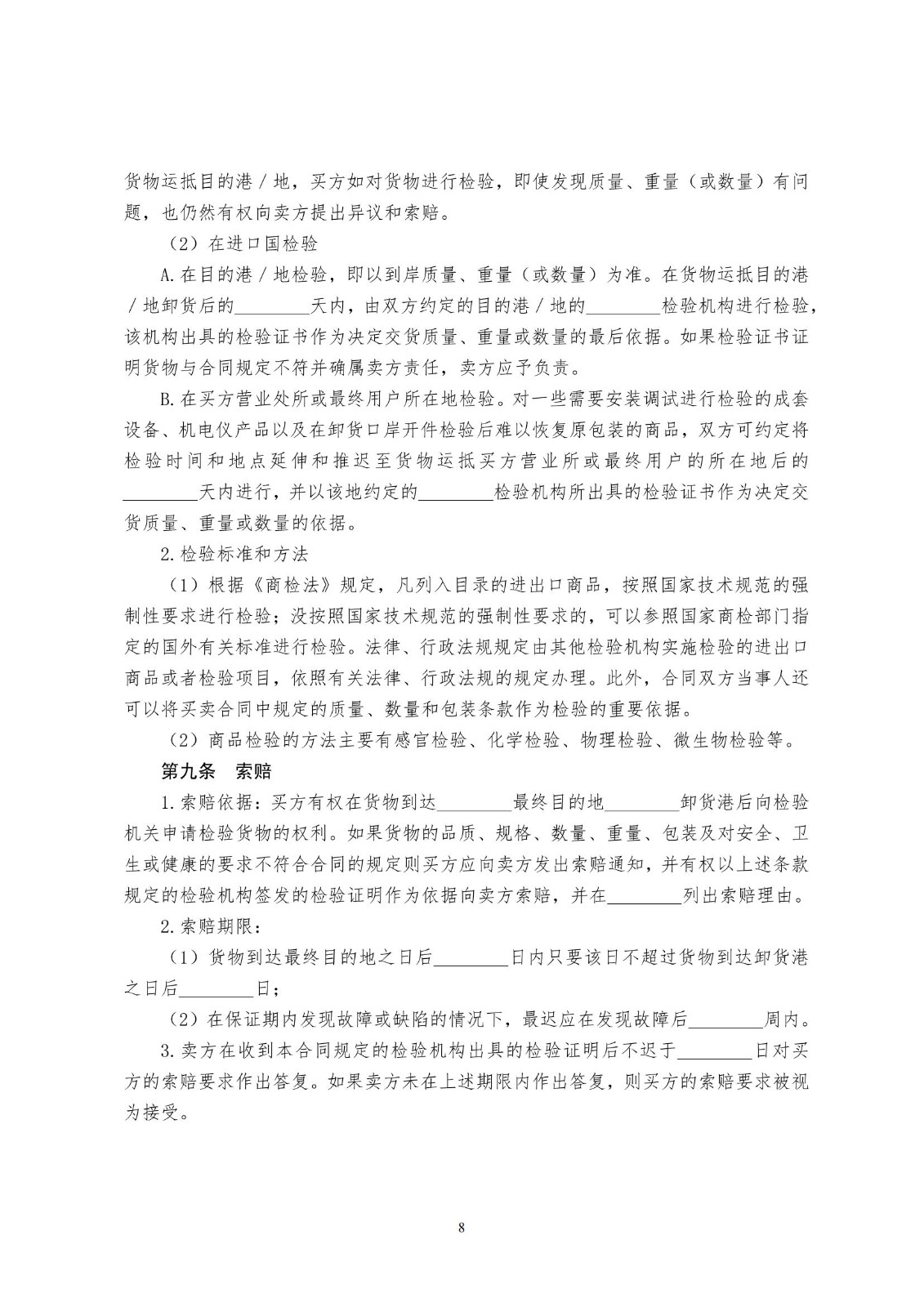 货物运抵目的港／地，买方如对货物进行检验，即使发现质量、重量（或数量）有问题，也仍然有权向卖方提出异议和索赔。

（2）在进口国检验

A.在目的港／地检验，即以到岸质量、重量（或数量）为准。在货物运抵目的港／地卸货后的________天内，由双方约定的目的港／地的________检验机构进行检验，该机构出具的检验证书作为决定交货质量、重量或数量的最后依据。如果检验证书证明货物与合同规定不符并确属卖方责任，卖方应予负责。

B.在买方营业处所或最终用户所在地检验。对一些需要安装调试进行检验的成套设备、机电仪产品以及在卸货口岸开件检验后难以恢复原包装的商品，双方可约定将检验时间和地点延伸和推迟至货物运抵买方营业所或最终用户的所在地后的________天内进行，并以该地约定的________检验机构所出具的检验证书作为决定交货质量、重量或数量的依据。

2.检验标准和方法

（1）根据《商检法》规定，凡列入目录的进出口商品，按照国家技术规范的强制性要求进行检验；没按照国家技术规范的强制性要求的，可以参照国家商检部门指定的国外有关标准进行检验。法律、行政法规规定由其他检验机构实施检验的进出口商品或者检验项目，依照有关法律、行政法规的规定办理。此外，合同双方当事人还可以将买卖合同中规定的质量、数量和包装条款作为检验的重要依据。

（2）商品检验的方法主要有感官检验、化学检验、物理检验、微生物检验等。

第九条　索赔

1.索赔依据：买方有权在货物到达________最终目的地________卸货港后向检验机关申请检验货物的权利。如果货物的品质、规格、数量、重量、包装及对安全、卫生或健康的要求不符合合同的规定则买方应向卖方发出索赔通知，并有权以上述条款规定的检验机构签发的检验证明作为依据向卖方索赔，并在________列出索赔理由。

2.索赔期限：

（1）货物到达最终目的地之日后________日内只要该日不超过货物到达卸货港之日后________日；

（2）在保证期内发现故障或缺陷的情况下，最迟应在发现故障后________周内。

3.卖方在收到本合同规定的检验机构出具的检验证明后不迟于________日对买方的索赔要求作出答复。如果卖方未在上述期限内作出答复，则买方的索赔要求被视为接受。

8